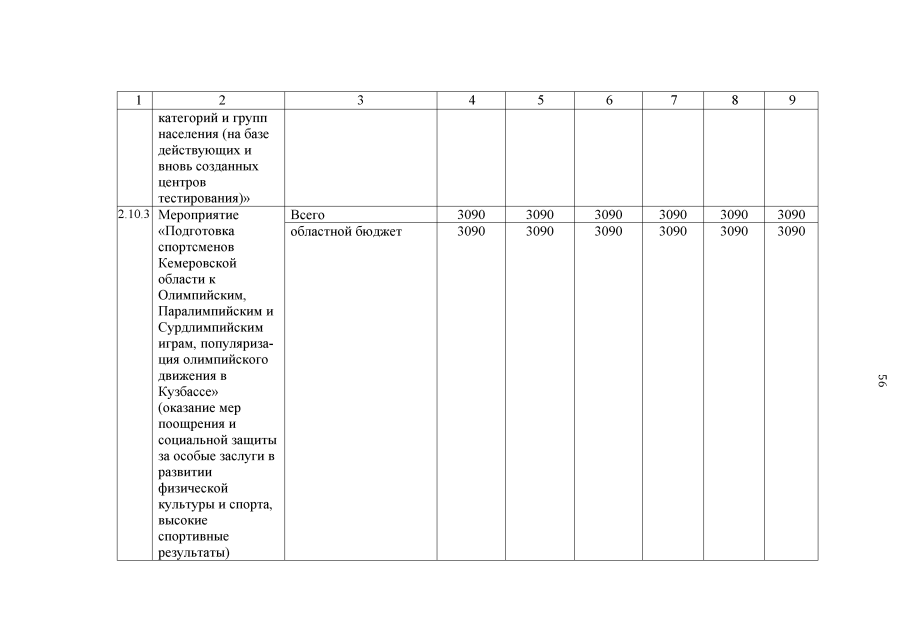 | 1 | 2 | 3 | 4 | 5 | 6 | 7 | 8 | 9 |
|---|---|---|---|---|---|---|---|---|
| | категорий и групп населения (на базе действующих и вновь созданных центров тестирования)» | | | | | | | |
| 2.10.3 | Мероприятие «Подготовка спортсменов Кемеровской области к Олимпийским, Паралимпийским и Сурдлимпийским играм, популяризация олимпийского движения в Кузбассе» (оказание мер поощрения и социальной защиты за особые заслуги в развитии физической культуры и спорта, высокие спортивные результаты) | Всего | 3090 | 3090 | 3090 | 3090 | 3090 | 3090 |
| | | областной бюджет | 3090 | 3090 | 3090 | 3090 | 3090 | 3090 |

56